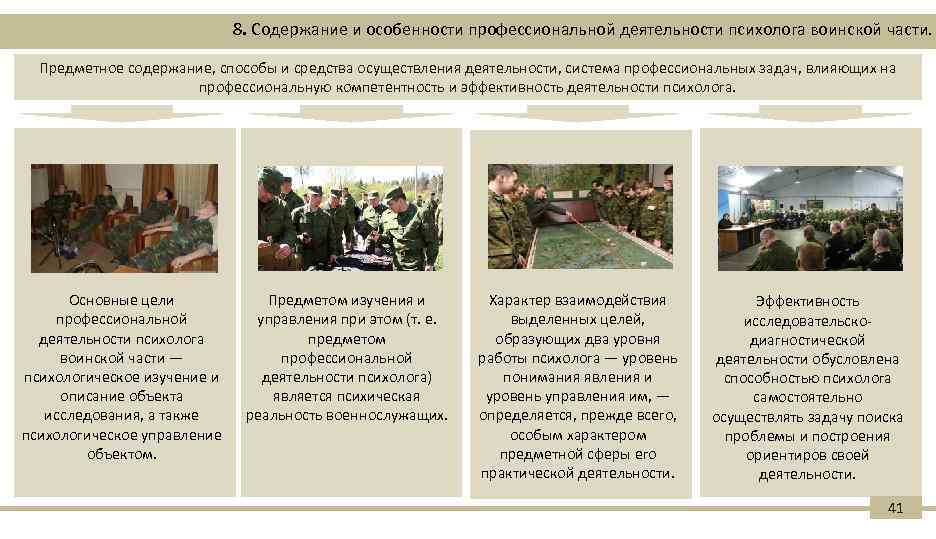 8. Содержание и особенности профессиональной деятельности психолога воинской части.

Предметное содержание, способы и средства осуществления деятельности, система профессиональных задач, влияющих на профессиональную компетентность и эффективность деятельности психолога.

Основные цели профессиональной деятельности психолога воинской части — психологическое изучение и описание объекта исследования, а также психологическое управление объектом.

Предметом изучения и управления при этом (т. е. предметом профессиональной деятельности психолога) является психическая реальность военнослужащих.

Характер взаимодействия выделенных целей, образующих два уровня работы психолога — уровень понимания явления и уровень управления им, — определяется, прежде всего, особым характером предметной сферы его практической деятельности.

Эффективность исследовательско-диагностической деятельности обусловлена способностью психолога самостоятельно осуществлять задачу поиска проблемы и построения ориентиров своей деятельности.

41